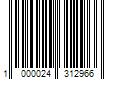 1 000024 312966